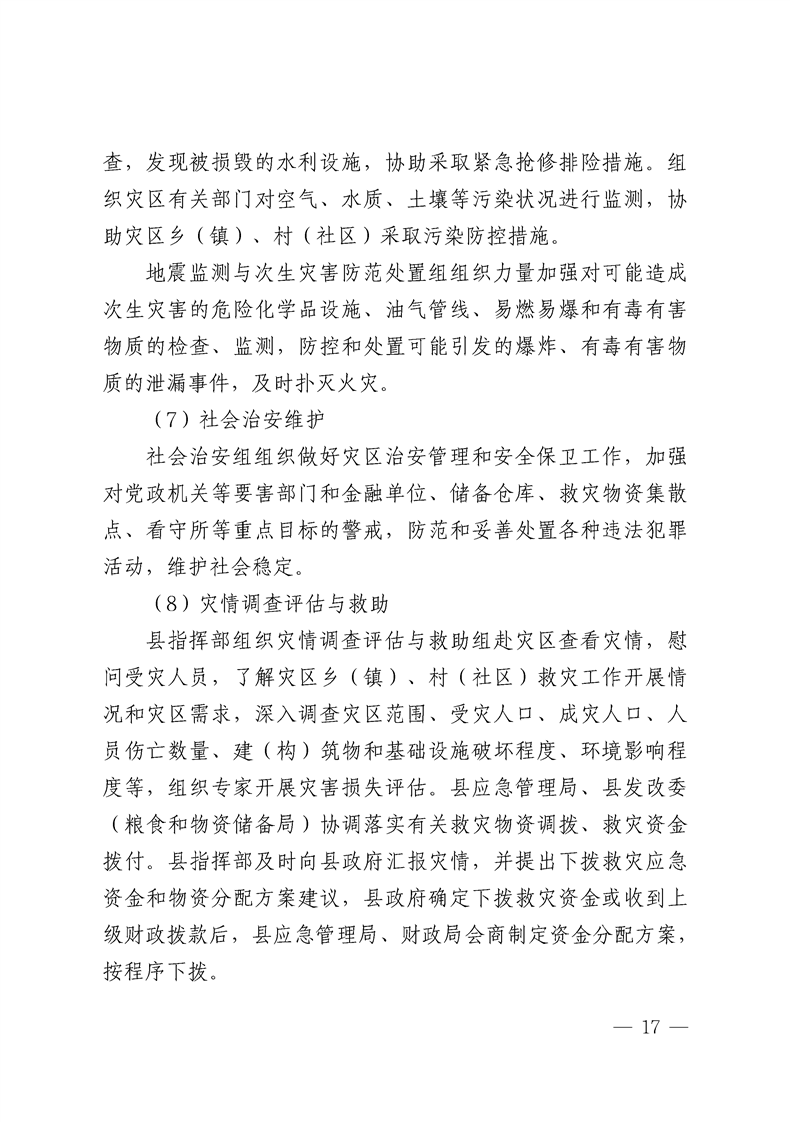 查，发现被损毁的水利设施，协助采取紧急抢修排险措施。组织灾区有关部门对空气、水质、土壤等污染状况进行监测，协助灾区乡（镇）、村（社区）采取污染防控措施。

地震监测与次生灾害防范处置组组织力量加强对可能造成次生灾害的危险化学品设施、油气管线、易燃易爆和有毒有害物质的检查、监测，防控和处置可能引发的爆炸、有毒有害物质的泄漏事件，及时扑灭火灾。

（7）社会治安维护

社会治安组组织做好灾区治安管理和安全保卫工作，加强对党政机关等要害部门和金融单位、储备仓库、救灾物资集散点、看守所等重点目标的警戒，防范和妥善处置各种违法犯罪活动，维护社会稳定。

（8）灾情调查评估与救助

县指挥部组织灾情调查评估与救助组赴灾区查看灾情，慰问受灾人员，了解灾区乡（镇）、村（社区）救灾工作开展情况和灾区需求，深入调查灾区范围、受灾人口、成灾人口、人员伤亡数量、建（构）筑物和基础设施破坏程度、环境影响程度等，组织专家开展灾害损失评估。县应急管理局、县发改委（粮食和物资储备局）协调落实有关救灾物资调拨、救灾资金拨付。县指挥部及时向县政府汇报灾情，并提出下拨救灾应急资金和物资分配方案建议，县政府确定下拨救灾资金或收到上级财政拨款后，县应急管理局、财政局会商制定资金分配方案，按程序下拨。

— 17 —